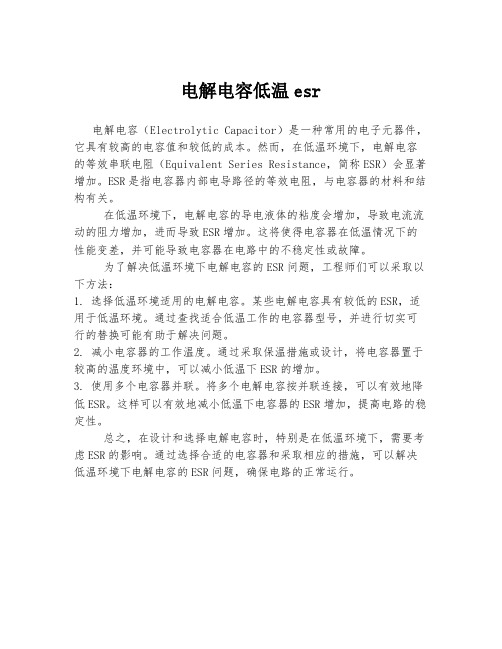 电解电容低温 esr

电解电容（Electrolytic Capacitor）是一种常用的电子元器件，它具有较高的电容值和较低的成本。然而，在低温环境下，电解电容的等效串联电阻（Equivalent Series Resistance，简称 ESR）会显著增加。ESR 是指电容器内部电导路径的等效电阻，与电容器的材料和结构有关。

在低温环境下，电解电容的导电液体的粘度会增加，导致电流流动的阻力增加，进而导致 ESR 增加。这将使得电容器在低温情况下的性能变差，并可能导致电容器在电路中的不稳定性或故障。

为了解决低温环境下电解电容的 ESR 问题，工程师们可以采取以下方法：

1. 选择低温环境适用的电解电容。某些电解电容具有较低的 ESR，适用于低温环境。通过查找适合低温工作的电容器型号，并进行切实可行的替换可能有助于解决问题。

2. 减小电容器的工作温度。通过采取保温措施或设计，将电容器置于较高的温度环境中，可以减小低温下 ESR 的增加。

3. 使用多个电容器并联。将多个电解电容按并联连接，可以有效地降低 ESR。这样可以有效地减小低温下电容器的 ESR 增加，提高电路的稳定性。

总之，在设计和选择电解电容时，特别是在低温环境下，需要考虑 ESR 的影响。通过选择合适的电容器和采取相应的措施，可以解决低温环境下电解电容的 ESR 问题，确保电路的正常运行。